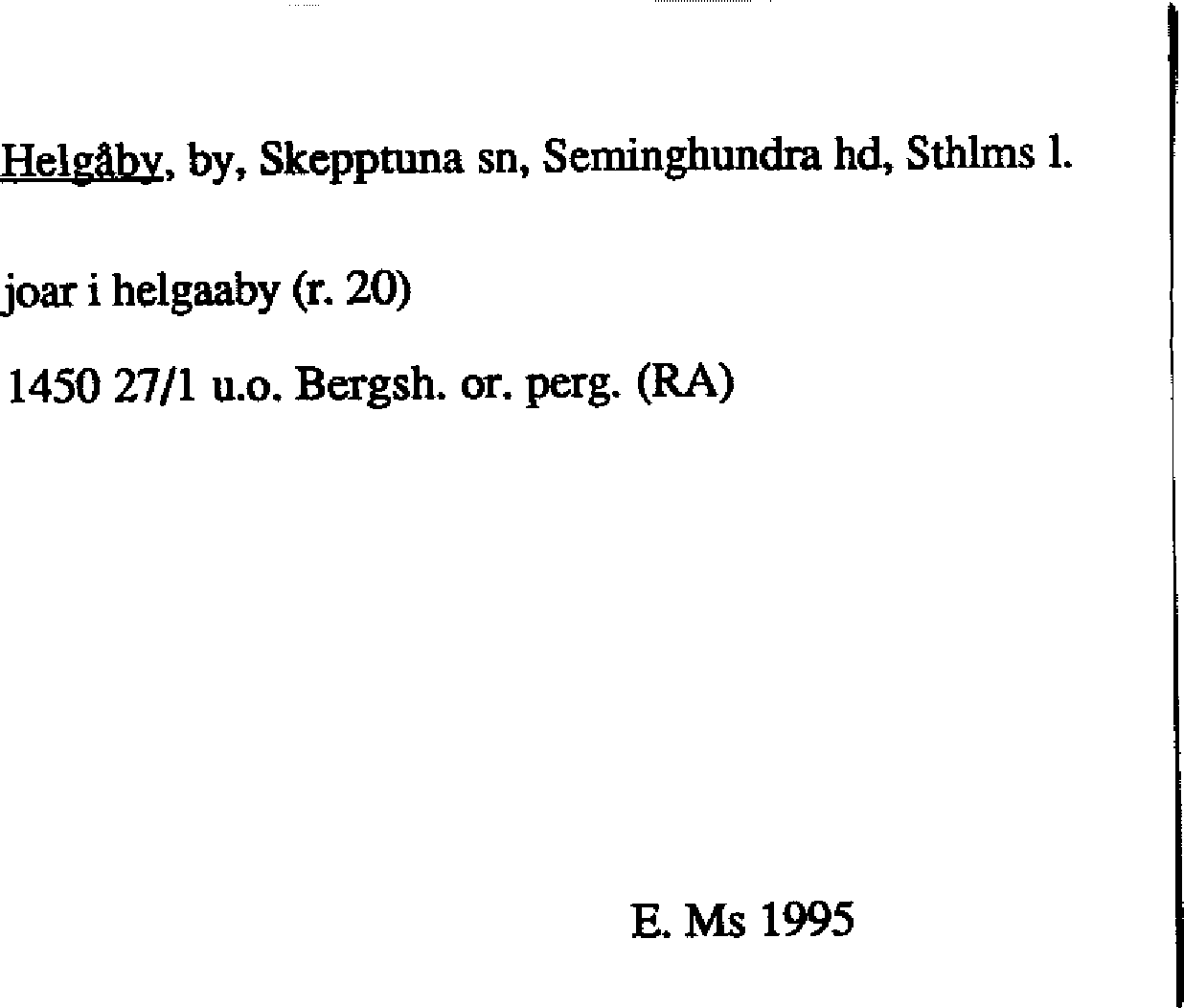 Helgåby, by, Skepptuna sn, Seminghundra hd, Sthlms l.

joar i helgaaby (r. 20)

1450 27/1 u.o. Bergsh. or. perg. (RA)

E. Ms 1995